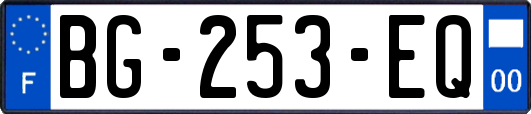 F
BG-253-EQ
00